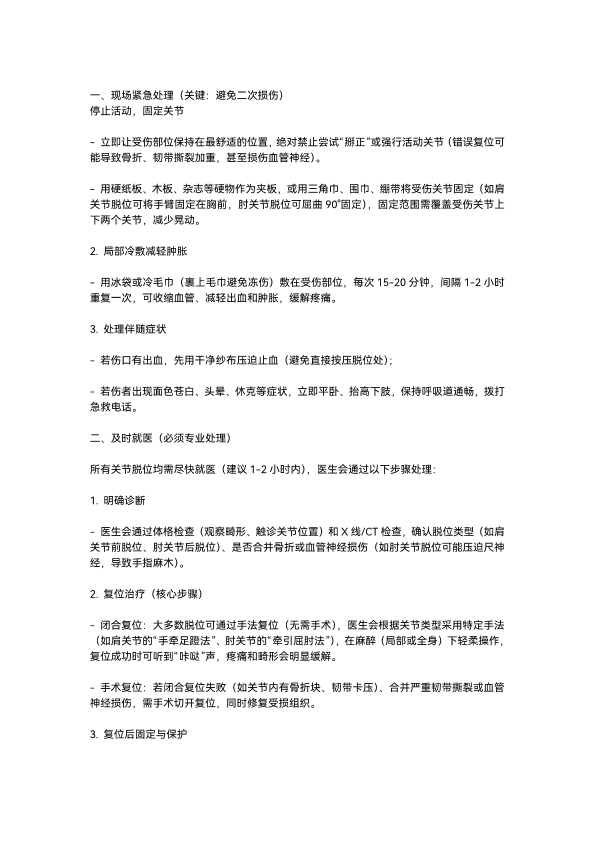 一、现场紧急处理（关键：避免二次损伤）
停止活动，固定关节

- 立即让受伤部位保持在最舒适的位置，绝对禁止尝试“掰正”或强行活动关节（错误复位可能导致骨折、韧带撕裂加重，甚至损伤血管神经）。

- 用硬纸板、木板、杂志等硬物作为夹板，或用三角巾、围巾、绷带将受伤关节固定（如肩关节脱位可将手臂固定在胸前，肘关节脱位可屈曲 90°固定），固定范围需覆盖受伤关节上下两个关节，减少晃动。

2. 局部冷敷减轻肿胀

- 用冰袋或冷毛巾（裹上毛巾避免冻伤）敷在受伤部位，每次 15-20 分钟，间隔 1-2 小时重复一次，可收缩血管、减轻出血和肿胀，缓解疼痛。

3. 处理伴随症状

- 若伤口有出血，先用干净纱布压迫止血（避免直接按压脱位处）；

- 若伤者出现面色苍白、头晕、休克等症状，立即平卧、抬高下肢，保持呼吸道通畅，拨打急救电话。

二、及时就医（必须专业处理）

所有关节脱位均需尽快就医（建议 1-2 小时内），医生会通过以下步骤处理：

1. 明确诊断

- 医生会通过体格检查（观察畸形、触诊关节位置）和 X 线/CT 检查，确认脱位类型（如肩关节前脱位、肘关节后脱位）、是否合并骨折或血管神经损伤（如肘关节脱位可能压迫尺神经，导致手指麻木）。

2. 复位治疗（核心步骤）

- 闭合复位：大多数脱位可通过手法复位（无需手术），医生会根据关节类型采用特定手法（如肩关节的“手牵足蹬法”、肘关节的“牵引屈肘法”），在麻醉（局部或全身）下轻柔操作，复位成功时可听到“咔哒”声，疼痛和畸形会明显缓解。

- 手术复位：若闭合复位失败（如关节内有骨折块、韧带卡压）、合并严重韧带撕裂或血管神经损伤，需手术切开复位，同时修复受损组织。

3. 复位后固定与保护